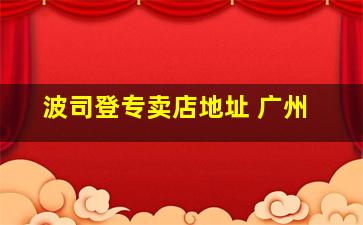 波司登专卖店地址 广州